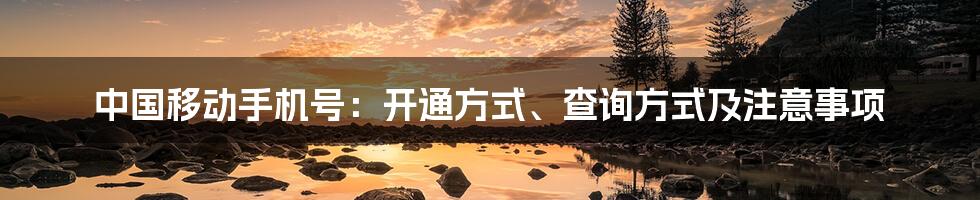 中国移动手机号：开通方式、查询方式及注意事项